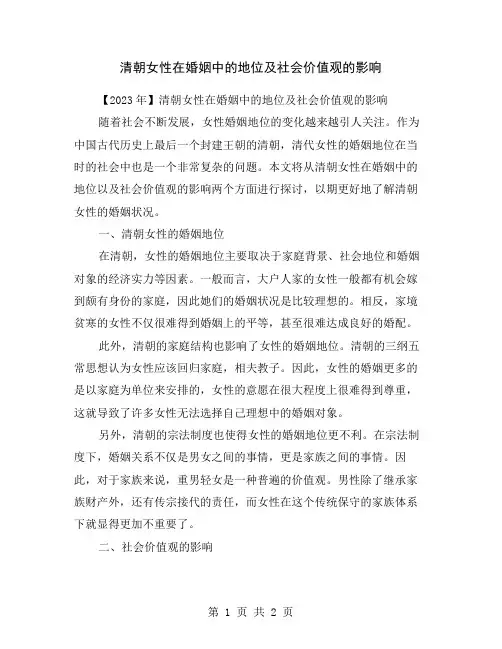 清朝女性在婚姻中的地位及社会价值观的影响

【2023年】清朝女性在婚姻中的地位及社会价值观的影响

随着社会不断发展，女性婚姻地位的变化越来越引人关注。作为中国古代历史上最后一个封建王朝的清朝，清代女性的婚姻地位在当时的社会中也是一个非常复杂的问题。本文将从清朝女性在婚姻中的地位以及社会价值观的影响两个方面进行探讨，以期更好地了解清朝女性的婚姻状况。

一、清朝女性的婚姻地位

在清朝，女性的婚姻地位主要取决于家庭背景、社会地位和婚姻对象的经济实力等因素。一般而言，大户人家的女性一般都有机会嫁到颇有身份的家庭，因此她们的婚姻状况是比较理想的。相反，家境贫寒的女性不仅很难得到婚姻上的平等，甚至很难达成良好的婚配。

此外，清朝的家庭结构也影响了女性的婚姻地位。清朝的三纲五常思想认为女性应该回归家庭，相夫教子。因此，女性的婚姻更多的是以家庭为单位来安排的，女性的意愿在很大程度上很难得到尊重，这就导致了许多女性无法选择自己理想中的婚姻对象。

另外，清朝的宗法制度也使得女性的婚姻地位更不利。在宗法制度下，婚姻关系不仅是男女之间的事情，更是家族之间的事情。因此，对于家族来说，重男轻女是一种普遍的价值观。男性除了继承家族财产外，还有传宗接代的责任，而女性在这个传统保守的家族体系下就显得更加不重要了。

二、社会价值观的影响

第 1 页 共 2 页